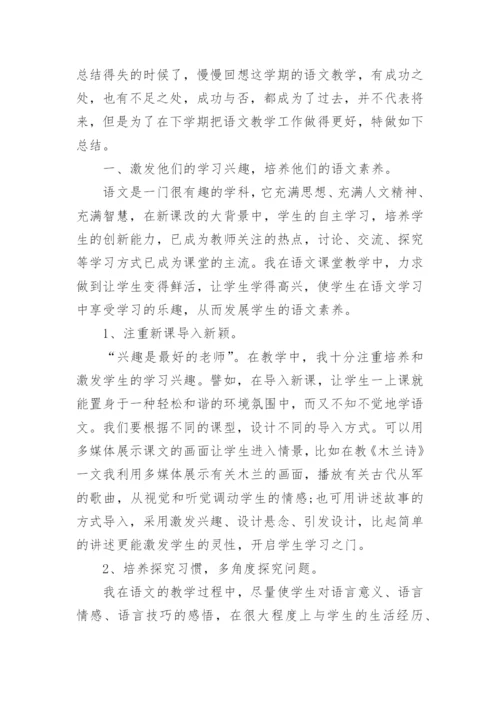 总结得失的时候了，慢慢回想这学期的语文教学，有成功之处，也有不足之处，成功与否，都成为了过去，并不代表将来，但是为了在下学期把语文教学工作做得更好，特做如下总结。

一、激发他们的学习兴趣，培养他们的语文素养。

语文是一门很有趣的学科，它充满思想、充满人文精神、充满智慧，在新课改的大背景中，学生的自主学习，培养学生的创新能力，已成为教师关注的热点，讨论、交流、探究等学习方式已成为课堂的主流。我在语文课堂教学中，力求做到让学生变得鲜活，让学生学得高兴，使学生在语文学习中享受学习的乐趣，从而发展学生的语文素养。

1、注重新课导入新颖。

“兴趣是最好的老师”。在教学中，我十分注重培养和激发学生的学习兴趣。譬如，在导入新课，让学生一上课就能置身于一种轻松和谐的环境氛围中，而又不知不觉地学语文。我们要根据不同的课型，设计不同的导入方式。可以用多媒体展示课文的画面让学生进入情景，比如在教《木兰诗》一文我利用多媒体展示有关木兰的画面，播放有关古代从军的歌曲，从视觉和听觉调动学生的情感;也可用讲述故事的方式导入，采用激发兴趣、设计悬念、引发设计，比起简单的讲述更能激发学生的灵性，开启学生学习之门。

2、培养探究习惯，多角度探究问题。

我在语文的教学过程中，尽量使学生对语言意义、语言情感、语言技巧的感悟，在很大程度上与学生的生活经历、